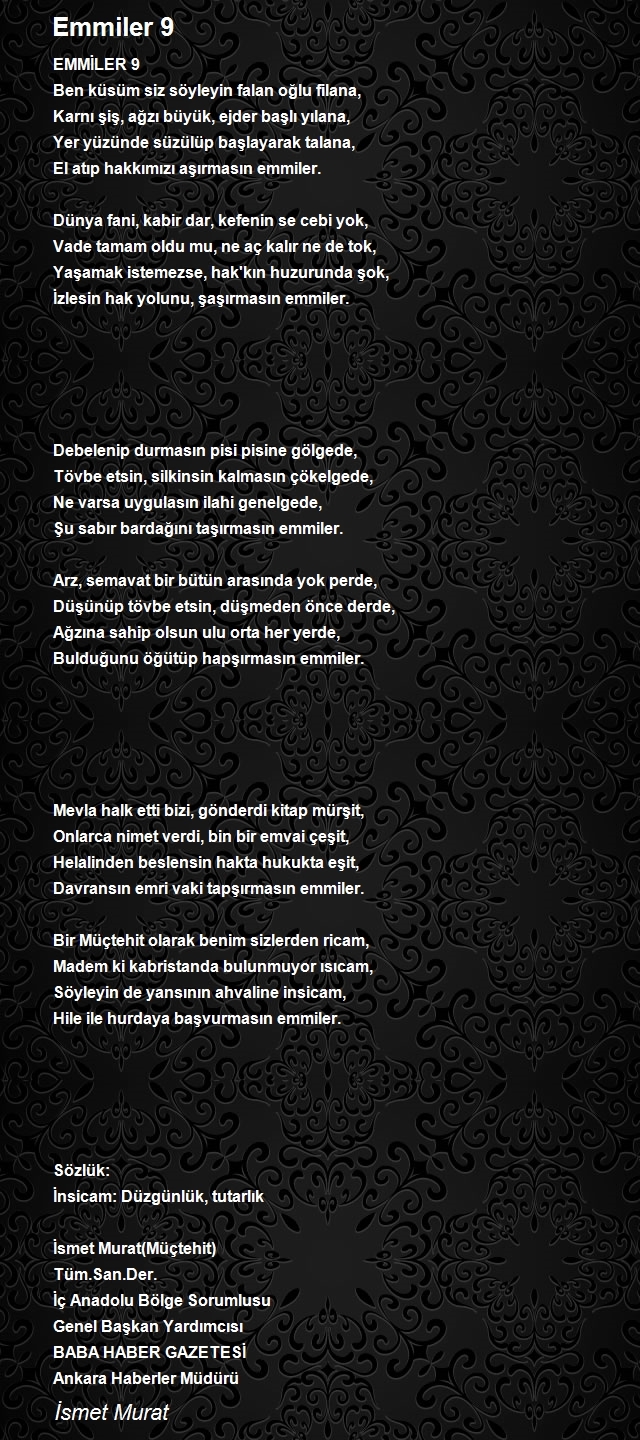 Emmiler 9

EMMİLER 9
Ben küsüm siz söyleyin falan oğlu filana,
Karnı şiş, ağzı büyük, ejder başlı yılana,
Yer yüzünde süzülüp başlayarak talana,
El atıp hakkımızı aşırmasın emmiler.

Dünya fani, kabir dar, kefenin se cebi yok,
Vade tamam oldu mu, ne aç kalır ne de tok,
Yaşamak istemezse, hak'kın huzurunda şok,
İzlesin hak yolunu, şaşırmasın emmiler.

Debelenip durmasın pisi pisine gölgede,
Tövbe etsin, silkinsin kalmasın çökelgede,
Ne varsa uygulasın ilahi genelgede,
Şu sabır bardağını taşırmasın emmiler.

Arz, semavat bir bütün arasında yok perde,
Düşünüp tövbe etsin, düşmeden önce derde,
Ağzına sahip olsun ulu orta her yerde,
Bulduğunu öğütüp hapşırmasın emmiler.

Mevla halk etti bizi, gönderdi kitap mürşit,
Onlarca nimet verdi, bin bir emvai çeşit,
Helalinden beslensin hakta hukukta eşit,
Davransın emri vaki tapşırmasın emmiler.

Bir Müçtehit olarak benim sizlerden ricam,
Madem ki kabristanda bulunmuyor ısıcam,
Söyleyin de yansının ahvaline insicam,
Hile ile hurdaya başvurmasın emmiler.

Sözlük:
İnsicam: Düzgünlük, tutarlık

İsmet Murat(Müçtehit)
Tüm.San.Der.
İç Anadolu Bölge Sorumlusu
Genel Başkan Yardımcısı
BABA HABER GAZETESİ
Ankara Haberler Müdürü

İsmet Murat